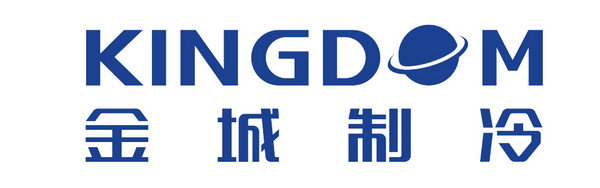 KINGDOM
金城制冷